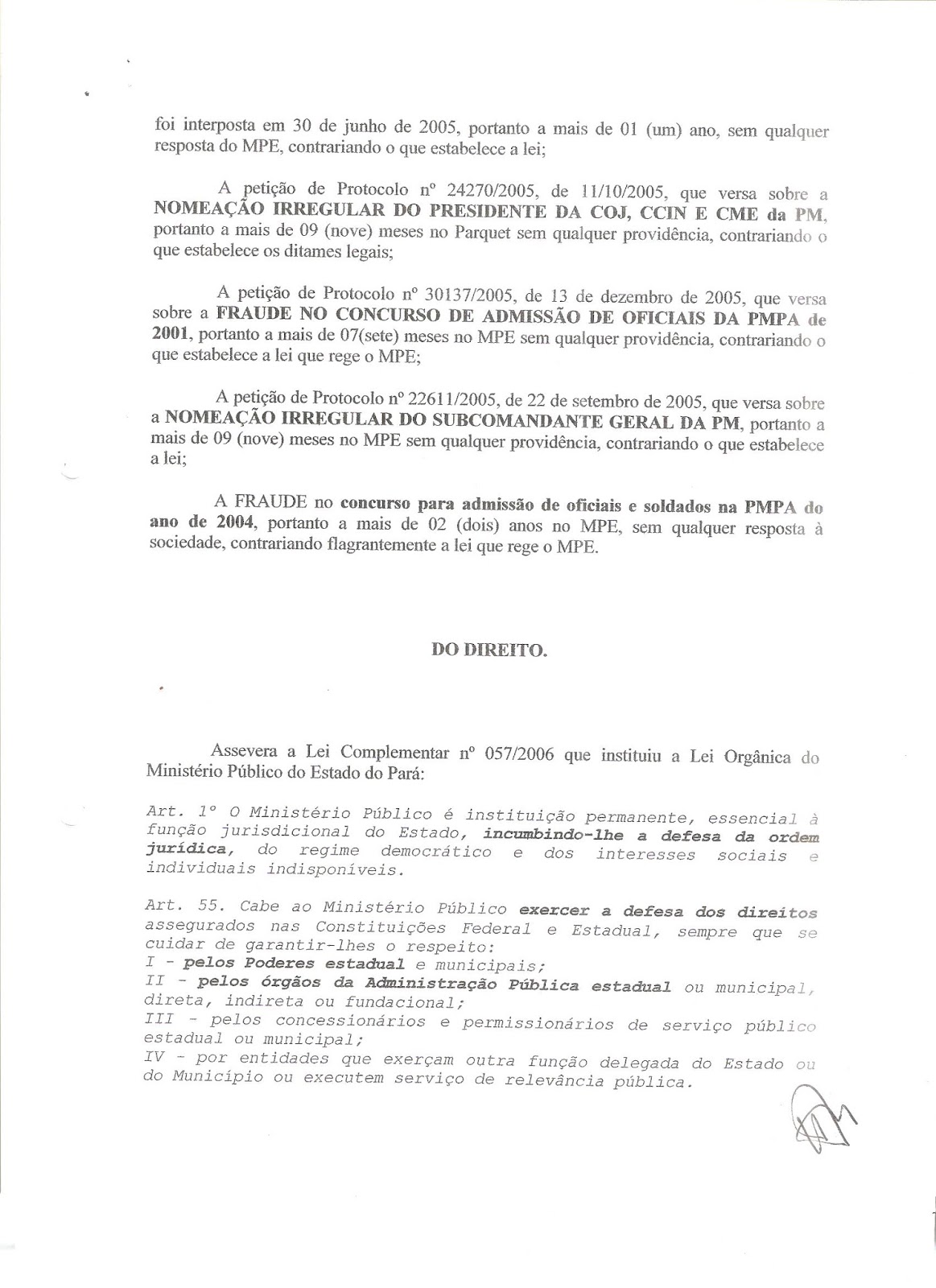 foi interposta em 30 de junho de 2005, portanto a mais de 01 (um) ano, sem qualquer resposta do MPE, contrariando o que estabelece a lei;

A petição de Protocolo nº 24270/2005, de 11/10/2005, que versa sobre a NOMEAÇÃO IRREGULAR DO PRESIDENTE DA COJ, CCIN E CME da PM, portanto a mais de 09 (nove) meses no Parquet sem qualquer providência, contrariando o que estabelece os ditames legais;

A petição de Protocolo nº 30137/2005, de 13 de dezembro de 2005, que versa sobre a FRAUDE NO CONCURSO DE ADMISSÃO DE OFICIAIS DA PMPA de 2001, portanto a mais de 07(sete) meses no MPE sem qualquer providência, contrariando o que estabelece a lei que rege o MPE;

A petição de Protocolo nº 22611/2005, de 22 de setembro de 2005, que versa sobre a NOMEAÇÃO IRREGULAR DO SUBCOMANDANTE GERAL DA PM, portanto a mais de 09 (nove) meses no MPE sem qualquer providência, contrariando o que estabelece a lei;

A FRAUDE no concurso para admissão de oficiais e soldados na PMPA do ano de 2004, portanto a mais de 02 (dois) anos no MPE, sem qualquer resposta à sociedade, contrariando flagrantemente a lei que rege o MPE.

DO DIREITO.

Assevera a Lei Complementar nº 057/2006 que instituiu a Lei Orgânica do Ministério Público do Estado do Pará:

Art. 1º O Ministério Público é instituição permanente, essencial à função jurisdicional do Estado, incumbindo-lhe a defesa da ordem jurídica, do regime democrático e dos interesses sociais e individuais indisponíveis.

Art. 55. Cabe ao Ministério Público exercer a defesa dos direitos assegurados nas Constituições Federal e Estadual, sempre que se cuidar de garantir-lhes o respeito:
I - pelos Poderes estadual e municipais;
II - pelos órgãos da Administração Pública estadual ou municipal, direta, indireta ou fundacional;
III - pelos concessionários e permissionários de serviço público estadual ou municipal;
IV - por entidades que exerçam outra função delegada do Estado ou do Município ou executem serviço de relevância pública.